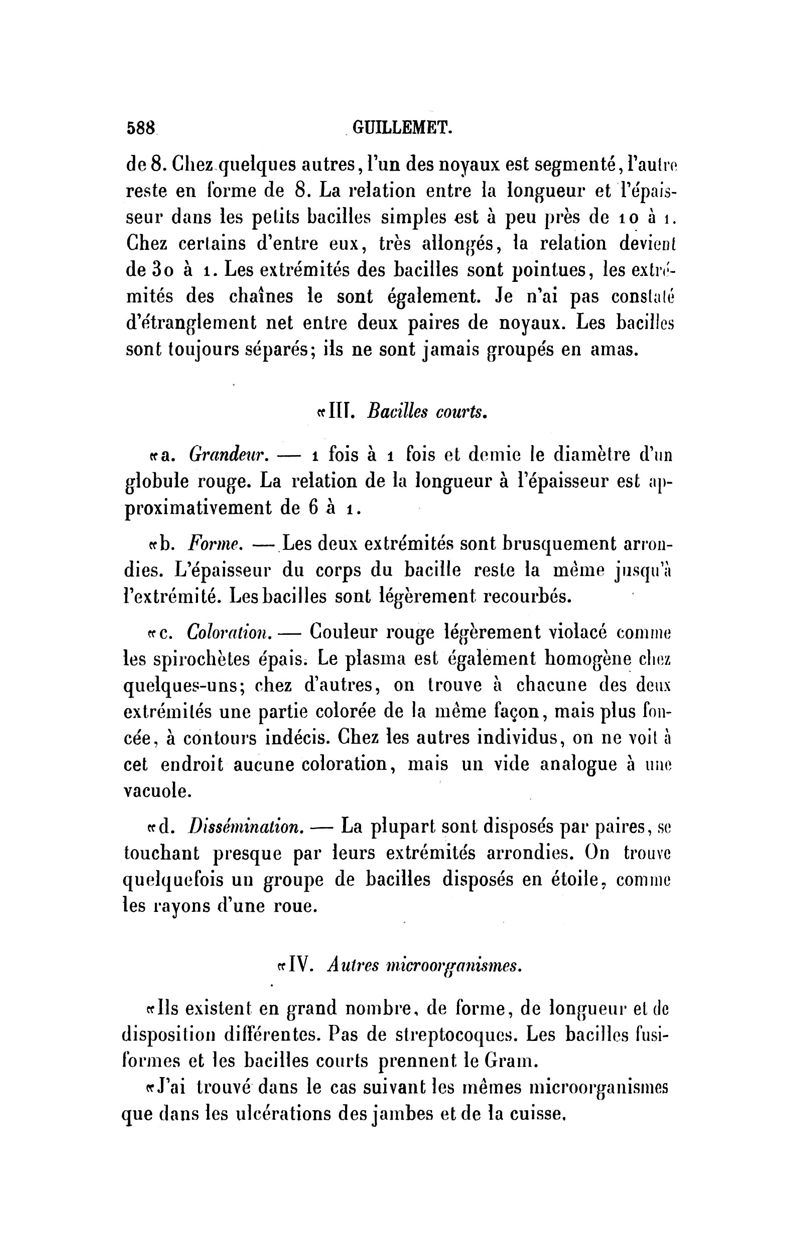 588 GUILLEMET.

de 8. Chez quelques autres, l'un des noyaux est segmenté, l'autre reste en forme de 8. La relation entre la longueur et l'épaisseur dans les petits bacilles simples est à peu près de 10 à 1. Chez certains d'entre eux, très allongés, la relation devient de 30 à 1. Les extrémités des bacilles sont pointues, les extrémités des chaînes le sont également. Je n'ai pas constaté d'étranglement net entre deux paires de noyaux. Les bacilles sont toujours séparés; ils ne sont jamais groupés en amas.

«III. Bacilles courts.

«a. Grandeur. — 1 fois à 1 fois et demie le diamètre d'un globule rouge. La relation de la longueur à l'épaisseur est approximativement de 6 à 1.

«b. Forme. — Les deux extrémités sont brusquement arrondies. L'épaisseur du corps du bacille reste la même jusqu'à l'extrémité. Les bacilles sont légèrement recourbés.

«c. Coloration. — Couleur rouge légèrement violacé comme les spirochètes épais. Le plasma est également homogène chez quelques-uns; chez d'autres, on trouve à chacune des deux extrémités une partie colorée de la même façon, mais plus foncée, à contours indécis. Chez les autres individus, on ne voit à cet endroit aucune coloration, mais un vide analogue à une vacuole.

«d. Dissémination. — La plupart sont disposés par paires, se touchant presque par leurs extrémités arrondies. On trouve quelquefois un groupe de bacilles disposés en étoile, comme les rayons d'une roue.

«IV. Autres microorganismes.

«Ils existent en grand nombre, de forme, de longueur et de disposition différentes. Pas de streptocoques. Les bacilles fusiformes et les bacilles courts prennent le Gram.

«J'ai trouvé dans le cas suivant les mêmes microorganismes que dans les ulcérations des jambes et de la cuisse.